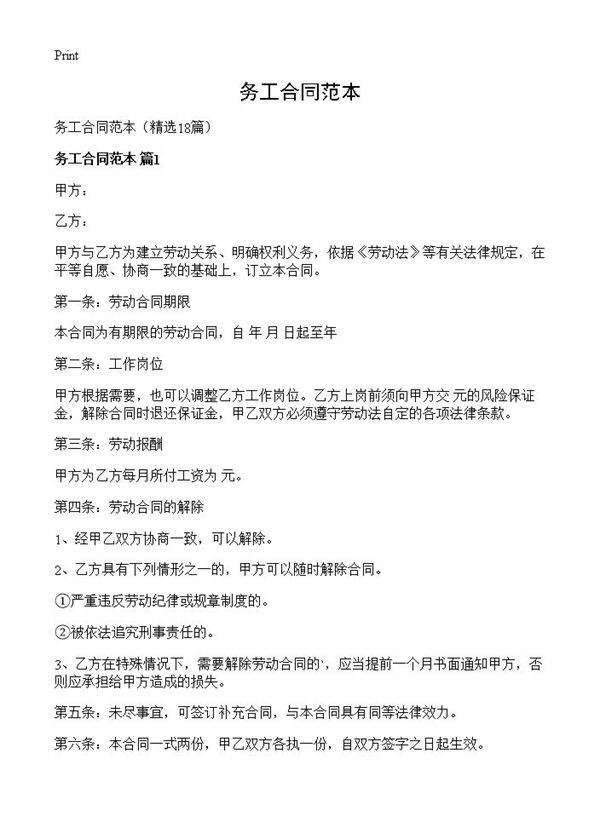 Print

务工合同范本

务工合同范本（精选18篇）

务工合同范本 篇1

甲方：

乙方：

甲方与乙方为建立劳动关系、明确权利义务，依据《劳动法》等有关法律规定，在平等自愿、协商一致的基础上，订立本合同。

第一条：劳动合同期限

本合同为有期限的劳动合同，自 年 月 日起至年

第二条：工作岗位

甲方根据需要，也可以调整乙方工作岗位。乙方上岗前须向甲方交 元的风险保证金，解除合同时退还保证金，甲乙双方必须遵守劳动法自定的各项法律条款。

第三条：劳动报酬

甲方为乙方每月所付工资为 元。

第四条：劳动合同的解除

1、经甲乙双方协商一致，可以解除。

2、乙方具有下列情形之一的，甲方可以随时解除合同。

①严重违反劳动纪律或规章制度的。

②被依法追究刑事责任的。

3、乙方在特殊情况下，需要解除劳动合同的`，应当提前一个月书面通知甲方，否则应承担给甲方造成的损失。

第五条：未尽事宜，可签订补充合同，与本合同具有同等法律效力。

第六条：本合同一式两份，甲乙双方各执一份，自双方签字之日起生效。